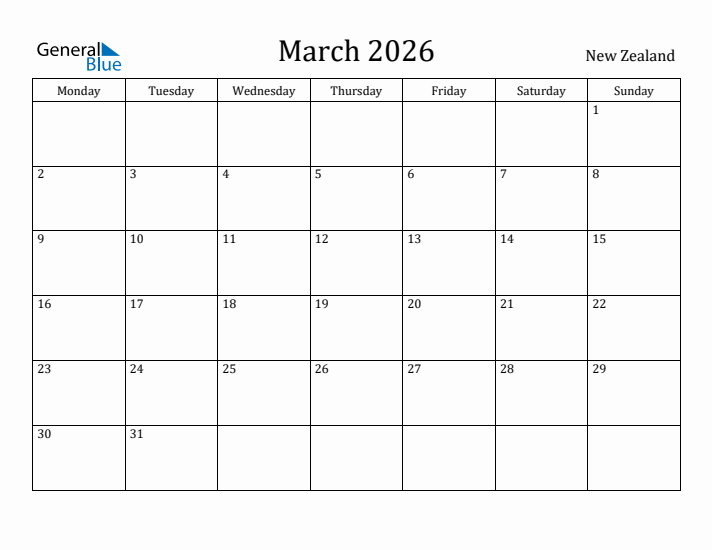 General Blue

March 2026

New Zealand

| Monday | Tuesday | Wednesday | Thursday | Friday | Saturday | Sunday |
|---|---|---|---|---|---|---|
| | | | | | | 1 |
| 2 | 3 | 4 | 5 | 6 | 7 | 8 |
| 9 | 10 | 11 | 12 | 13 | 14 | 15 |
| 16 | 17 | 18 | 19 | 20 | 21 | 22 |
| 23 | 24 | 25 | 26 | 27 | 28 | 29 |
| 30 | 31 | | | | | |